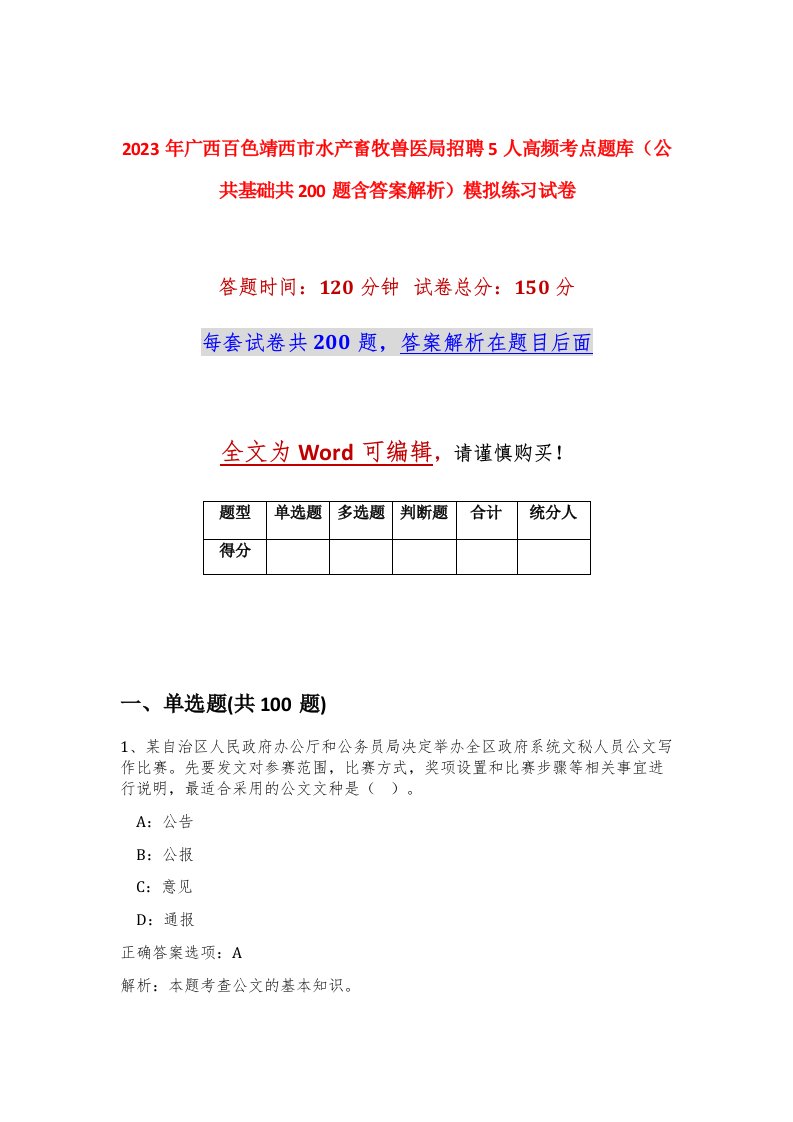 2023年广西百色靖西市水产畜牧兽医局招聘5人高频考点题库（公共基础共200题含答案解析）模拟练习试卷

答题时间：120分钟 试卷总分：150分

每套试卷共200题，答案解析在题目后面

全文为Word可编辑，请谨慎购买！

| 题型 | 单选题 | 多选题 | 判断题 | 合计 | 统分人 |
|---|---|---|---|---|---|
| 得分 | | | | | |

一、单选题(共100题)

1、某自治区人民政府办公厅和公务员局决定举办全区政府系统文秘人员公文写作比赛。先要发文对参赛范围，比赛方式，奖项设置和比赛步骤等相关事宜进行说明，最适合采用的公文文种是（ ）。

A：公告

B：公报

C：意见

D：通报

正确答案选项：A

解析：本题考查公文的基本知识。